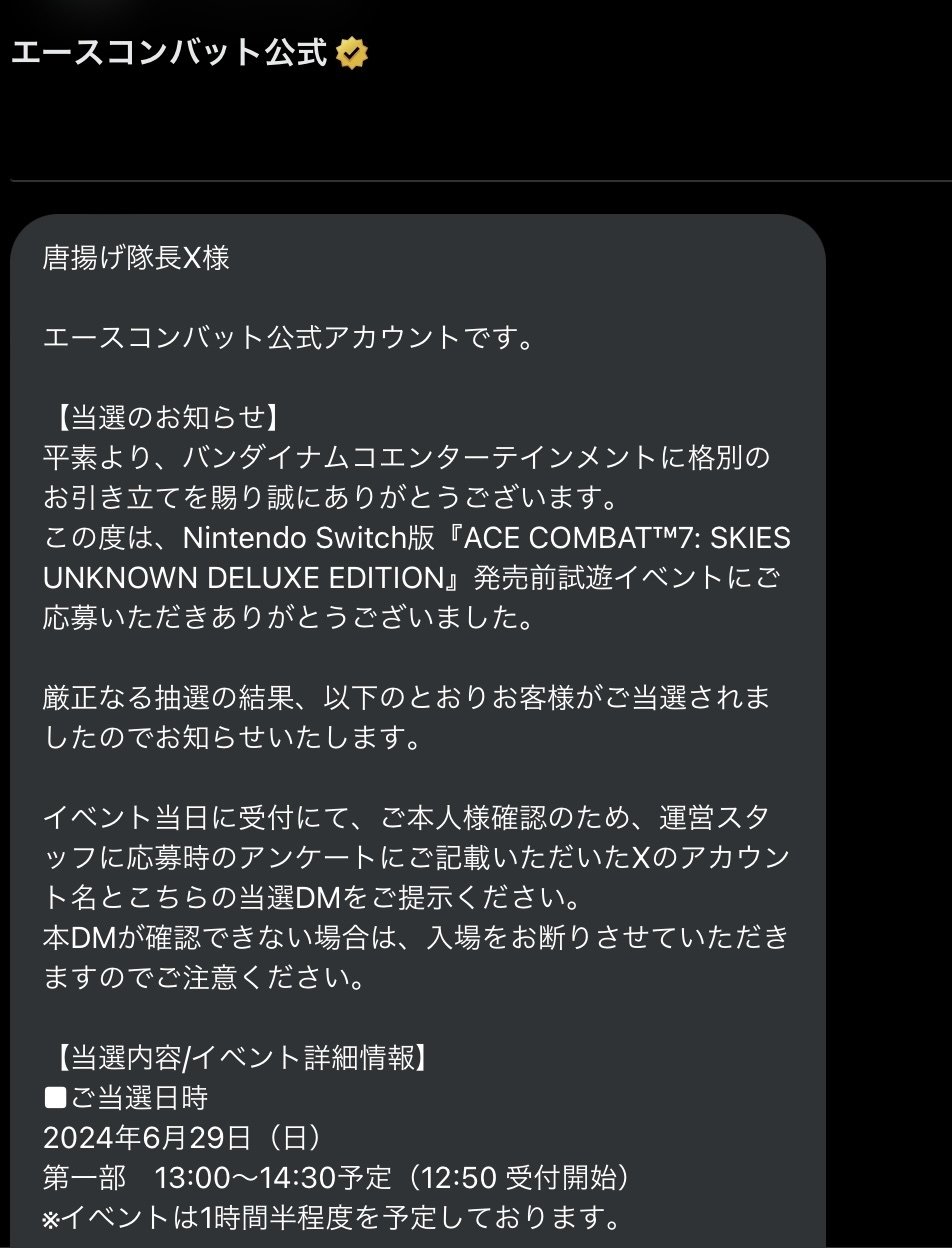 エースコンバット公式

唐揚げ隊長X様

エースコンバット公式アカウントです。

【当選のお知らせ】
平素より、バンダイナムコエンターテインメントに格別のお引き立てを賜り誠にありがとうございます。
この度は、Nintendo Switch版『ACE COMBAT™7: SKIES UNKNOWN DELUXE EDITION』発売前試遊イベントにご応募いただきありがとうございました。

厳正なる抽選の結果、以下のとおりお客様がご当選されましたのでお知らせいたします。

イベント当日に受付にて、ご本人様確認のため、運営スタッフに応募時のアンケートにご記載いただいたXのアカウント名とこちらの当選DMをご提示ください。
本DMが確認できない場合は、入場をお断りさせていただきますのでご注意ください。

【当選内容/イベント詳細情報】
■ご当選日時
2024年6月29日（日）
第一部　13:00～14:30予定（12:50 受付開始）
※イベントは1時間半程度を予定しております。